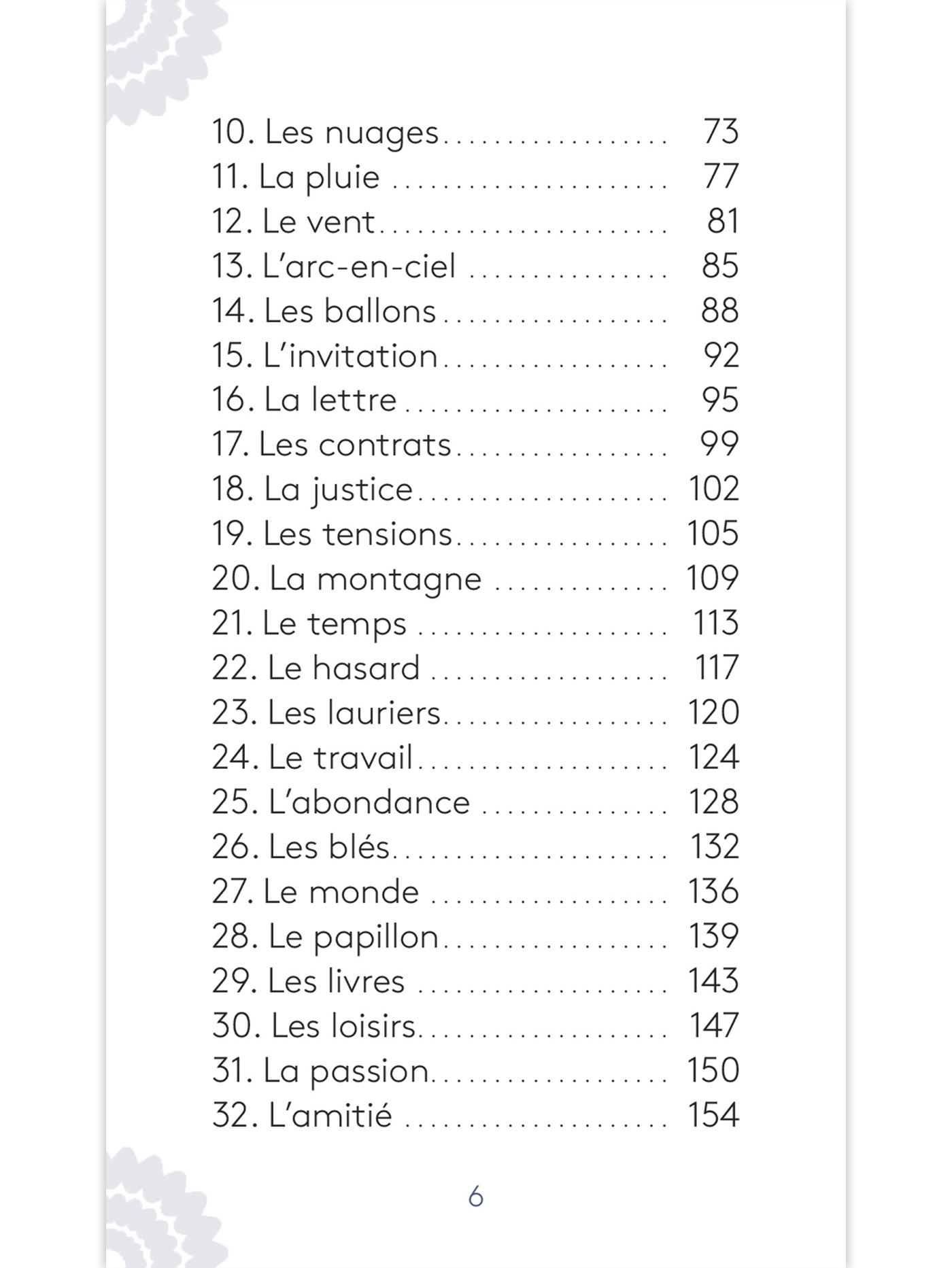 10. Les nuages 73
11. La pluie 77
12. Le vent 81
13. L'arc-en-ciel 85
14. Les ballons 88
15. L'invitation 92
16. La lettre 95
17. Les contrats 99
18. La justice 102
19. Les tensions 105
20. La montagne 109
21. Le temps 113
22. Le hasard 117
23. Les lauriers 120
24. Le travail 124
25. L'abondance 128
26. Les blés 132
27. Le monde 136
28. Le papillon 139
29. Les livres 143
30. Les loisirs 147
31. La passion 150
32. L'amitié 154

6